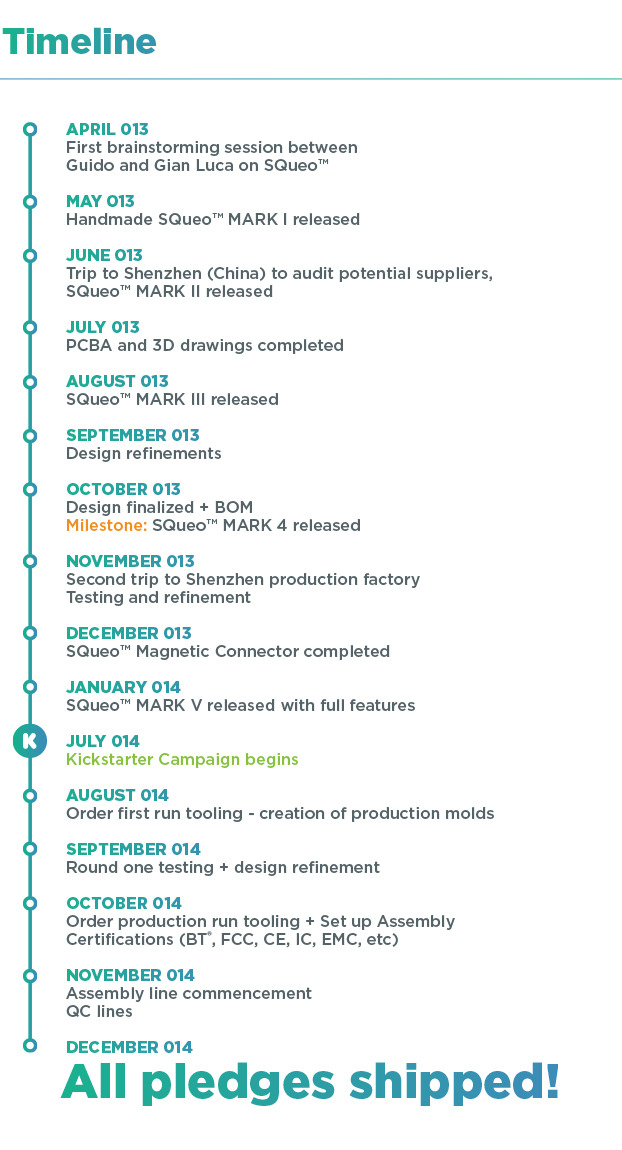 Timeline

APRIL 013
First brainstorming session between Guido and Gian Luca on SQueo™

MAY 013
Handmade SQueo™ MARK I released

JUNE 013
Trip to Shenzhen (China) to audit potential suppliers, SQueo™ MARK II released

JULY 013
PCBA and 3D drawings completed

AUGUST 013
SQueo™ MARK III released

SEPTEMBER 013
Design refinements

OCTOBER 013
Design finalized + BOM
Milestone: SQueo™ MARK 4 released

NOVEMBER 013
Second trip to Shenzhen production factory
Testing and refinement

DECEMBER 013
SQueo™ Magnetic Connector completed

JANUARY 014
SQueo™ MARK V released with full features

K

JULY 014
Kickstarter Campaign begins

AUGUST 014
Order first run tooling - creation of production molds

SEPTEMBER 014
Round one testing + design refinement

OCTOBER 014
Order production run tooling + Set up Assembly
Certifications (BT®, FCC, CE, IC, EMC, etc)

NOVEMBER 014
Assembly line commencement
QC lines

DECEMBER 014
All pledges shipped!